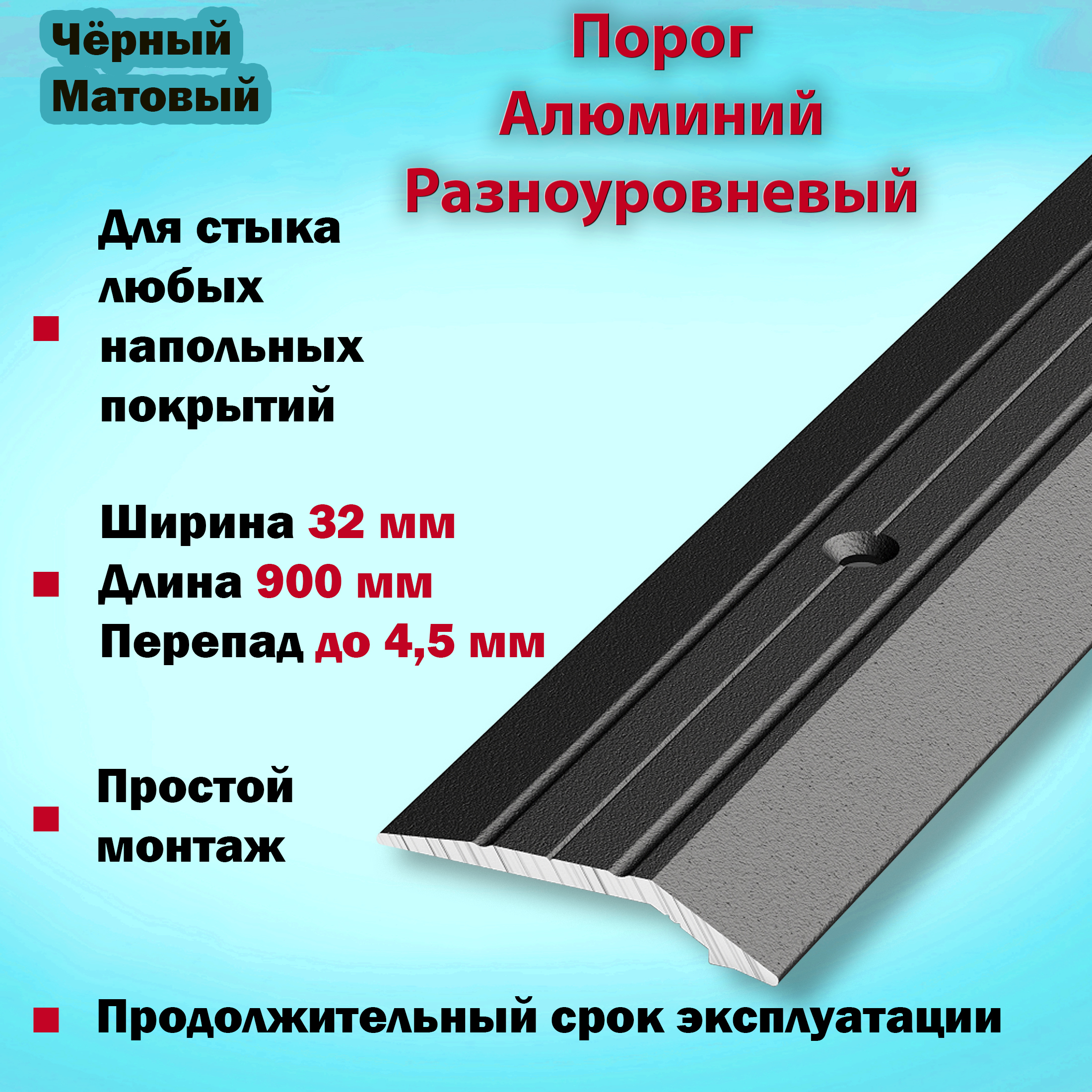 Чёрный Матовый

Порог
Алюминий
Разноуровневый

Для стыка любых напольных покрытий

Ширина 32 мм
Длина 900 мм
Перепад до 4,5 мм

Простой монтаж

Продолжительный срок эксплуатации